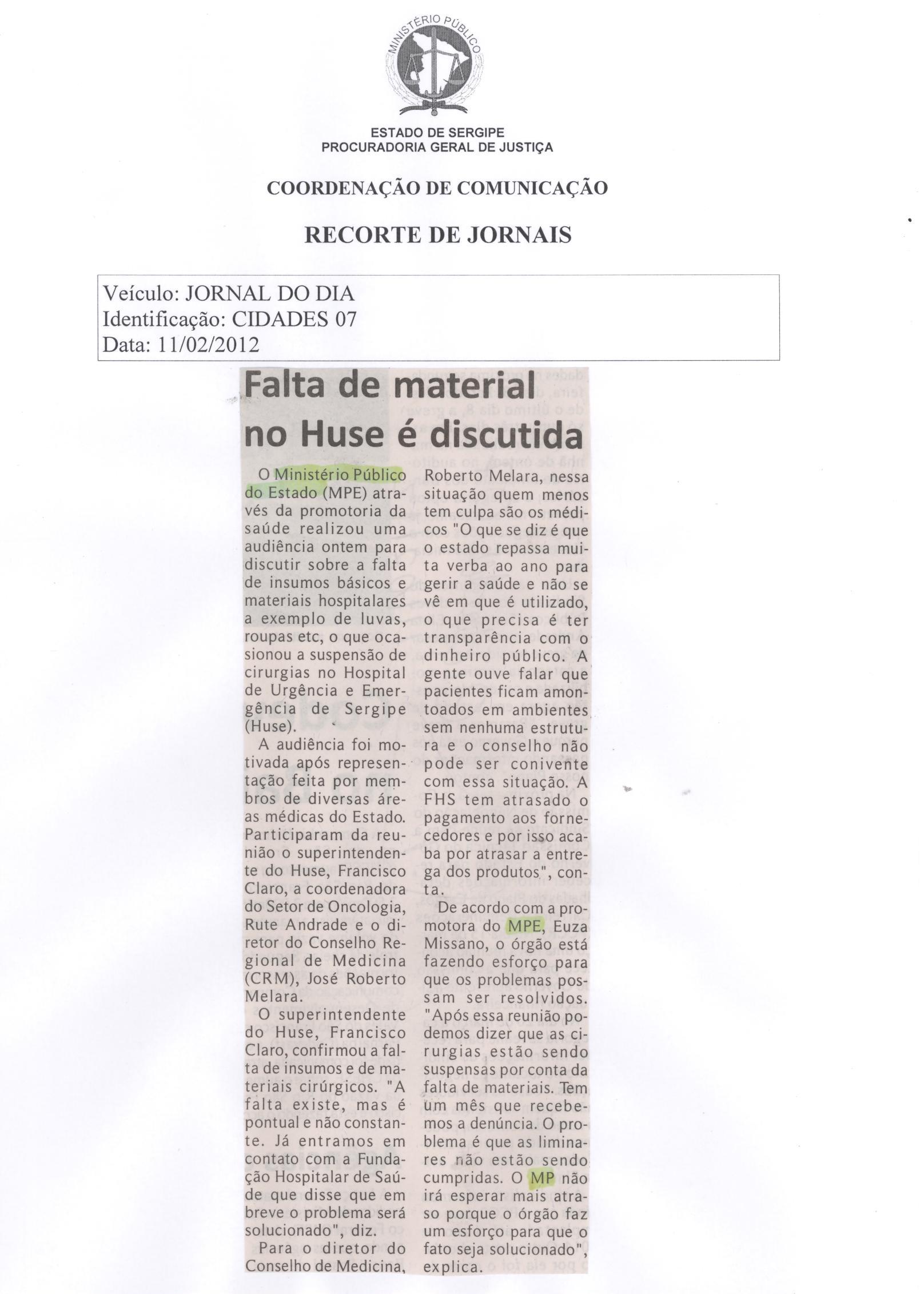 MINISTÉRIO PÚBLICO

ESTADO DE SERGIPE
PROCURADORIA GERAL DE JUSTIÇA

COORDENAÇÃO DE COMUNICAÇÃO

RECORTE DE JORNAIS

Veículo: JORNAL DO DIA
Identificação: CIDADES 07
Data: 11/02/2012

Falta de material no Huse é discutida

O Ministério Público do Estado (MPE) através da promotoria da saúde realizou uma audiência ontem para discutir sobre a falta de insumos básicos e materiais hospitalares a exemplo de luvas, roupas etc, o que ocasionou a suspensão de cirurgias no Hospital de Urgência e Emergência de Sergipe (Huse).

A audiência foi motivada após representação feita por membros de diversas áreas médicas do Estado. Participaram da reunião o superintendente do Huse, Francisco Claro, a coordenadora do Setor de Oncologia, Rute Andrade e o diretor do Conselho Regional de Medicina (CRM), José Roberto Melara.

O superintendente do Huse, Francisco Claro, confirmou a falta de insumos e de materiais cirúrgicos. "A falta existe, mas é pontual e não constante. Já entramos em contato com a Fundação Hospitalar de Saúde que disse que em breve o problema será solucionado", diz.

Para o diretor do Conselho de Medicina, Roberto Melara, nessa situação quem menos tem culpa são os médicos "O que se diz é que o estado repassa muita verba ao ano para gerir a saúde e não se vê em que é utilizado, o que precisa é ter transparência com o dinheiro público. A gente ouve falar que pacientes ficam amontoados em ambientes sem nenhuma estrutura e o conselho não pode ser conivente com essa situação. A FHS tem atrasado o pagamento aos fornecedores e por isso acaba por atrasar a entrega dos produtos", conta.

De acordo com a promotora do MPE, Euza Missano, o órgão está fazendo esforço para que os problemas possam ser resolvidos. "Após essa reunião podemos dizer que as cirurgias estão sendo suspensas por conta da falta de materiais. Tem um mês que recebemos a denúncia. O problema é que as liminares não estão sendo cumpridas. O MP não irá esperar mais atraso porque o órgão faz um esforço para que o fato seja solucionado", explica.